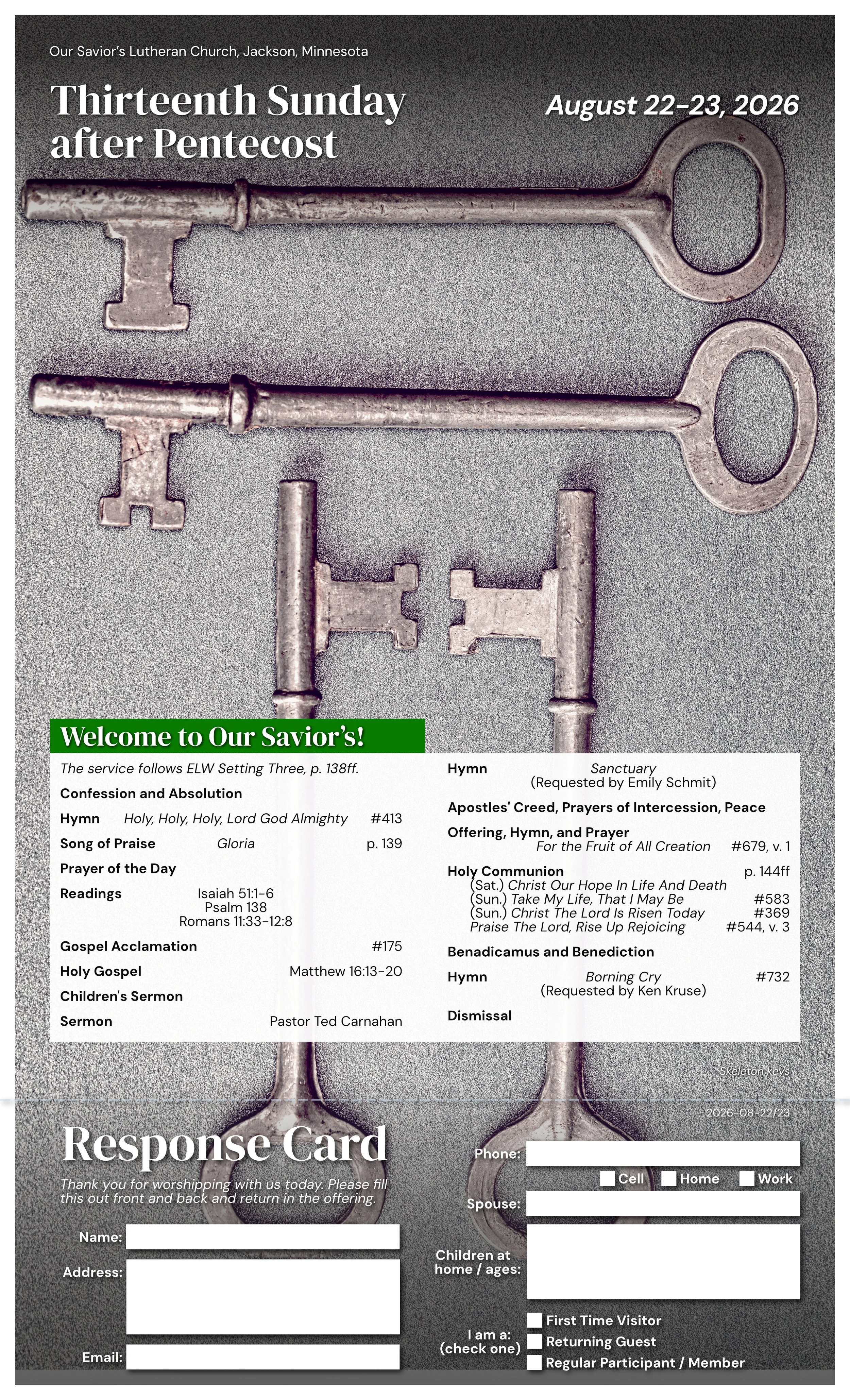 Our Savior's Lutheran Church, Jackson, Minnesota

Thirteenth Sunday after Pentecost

August 22-23, 2026

Welcome to Our Savior's!

The service follows ELW Setting Three, p. 138ff.

Confession and Absolution

Hymn Holy, Holy, Holy, Lord God Almighty #413

Song of Praise Gloria p. 139

Prayer of the Day

Readings Isaiah 51:1-6
Psalm 138
Romans 11:33-12:8

Gospel Acclamation #175

Holy Gospel Matthew 16:13-20

Children's Sermon

Sermon Pastor Ted Carnahan

Hymn Sanctuary
(Requested by Emily Schmit)

Apostles' Creed, Prayers of Intercession, Peace

Offering, Hymn, and Prayer
For the Fruit of All Creation #679, v. 1

Holy Communion p. 144ff
(Sat.) Christ Our Hope In Life And Death
(Sun.) Take My Life, That I May Be #583
(Sun.) Christ The Lord Is Risen Today #369
Praise The Lord, Rise Up Rejoicing #544, v. 3

Benadicamus and Benediction

Hymn Borning Cry #732
(Requested by Ken Kruse)

Dismissal

Skeleton keys

2026-08-22/23

Response Card

Thank you for worshipping with us today. Please fill this out front and back and return in the offering.

Name:

Address:

Email:

Phone:

Cell Home Work

Spouse:

Children at home / ages:

I am a: (check one)

First Time Visitor
Returning Guest
Regular Participant / Member